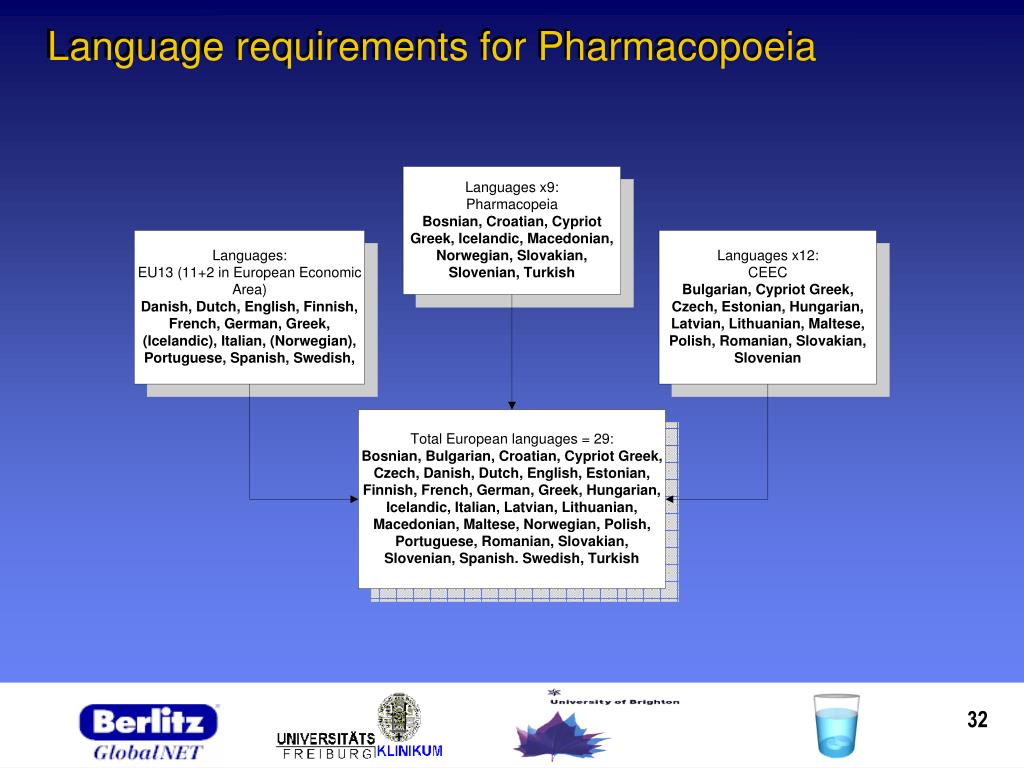 Language requirements for Pharmacopoeia

Languages: EU13 (11+2 in European Economic Area)
Danish, Dutch, English, Finnish, French, German, Greek, (Icelandic), Italian, (Norwegian), Portuguese, Spanish, Swedish,

Languages x9: Pharmacopeia
Bosnian, Croatian, Cypriot Greek, Icelandic, Macedonian, Norwegian, Slovakian, Slovenian, Turkish

Languages x12: CEEC
Bulgarian, Cypriot Greek, Czech, Estonian, Hungarian, Latvian, Lithuanian, Maltese, Polish, Romanian, Slovakian, Slovenian

Total European languages = 29:
Bosnian, Bulgarian, Croatian, Cypriot Greek, Czech, Danish, Dutch, English, Estonian, Finnish, French, German, Greek, Hungarian, Icelandic, Italian, Latvian, Lithuanian, Macedonian, Maltese, Norwegian, Polish, Portuguese, Romanian, Slovakian, Slovenian, Spanish. Swedish, Turkish

Berlitz GlobalNET

UNIVERSITÄTS KLINIKUM FREIBURG

University of Brighton

32